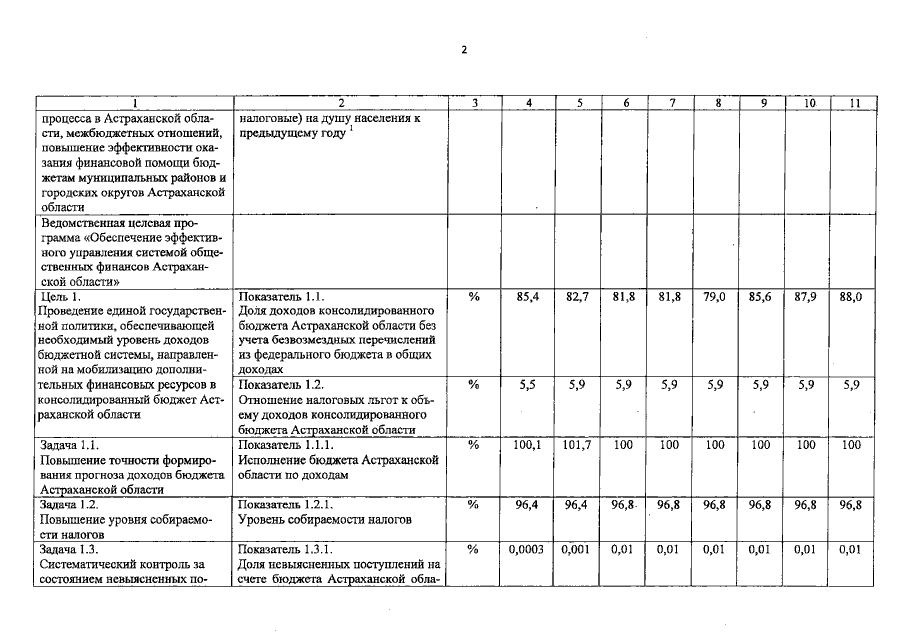 2

| 1 | 2 | 3 | 4 | 5 | 6 | 7 | 8 | 9 | 10 | 11 |
|---|---|---|---|---|---|---|---|---|---|---|
| процесса в Астраханской области, межбюджетных отношений, повышение эффективности оказания финансовой помощи бюджетам муниципальных районов и городских округов Астраханской области | налоговые) на душу населения к предыдущему году $^1$ | | | | | | | | | |
| Ведомственная целевая программа «Обеспечение эффективного управления системой общественных финансов Астраханской области» | | | | | | | | | | |
| Цель 1. Проведение единой государственной политики, обеспечивающей необходимый уровень доходов бюджетной системы, направленной на мобилизацию дополнительных финансовых ресурсов в консолидированный бюджет Астраханской области | Показатель 1.1. Доля доходов консолидированного бюджета Астраханской области без учета безвозмездных перечислений из федерального бюджета в общих доходах | % | 85,4 | 82,7 | 81,8 | 81,8 | 79,0 | 85,6 | 87,9 | 88,0 |
| | Показатель 1.2. Отношение налоговых льгот к объему доходов консолидированного бюджета Астраханской области | % | 5,5 | 5,9 | 5,9 | 5,9 | 5,9 | 5,9 | 5,9 | 5,9 |
| Задача 1.1. Повышение точности формирования прогноза доходов бюджета Астраханской области | Показатель 1.1.1. Исполнение бюджета Астраханской области по доходам | % | 100,1 | 101,7 | 100 | 100 | 100 | 100 | 100 | 100 |
| Задача 1.2. Повышение уровня собираемости налогов | Показатель 1.2.1. Уровень собираемости налогов | % | 96,4 | 96,4 | 96,8 | 96,8 | 96,8 | 96,8 | 96,8 | 96,8 |
| Задача 1.3. Систематический контроль за состоянием невыясненных по- | Показатель 1.3.1. Доля невыясненных поступлений на счете бюджета Астраханской обла- | % | 0,0003 | 0,001 | 0,01 | 0,01 | 0,01 | 0,01 | 0,01 | 0,01 |